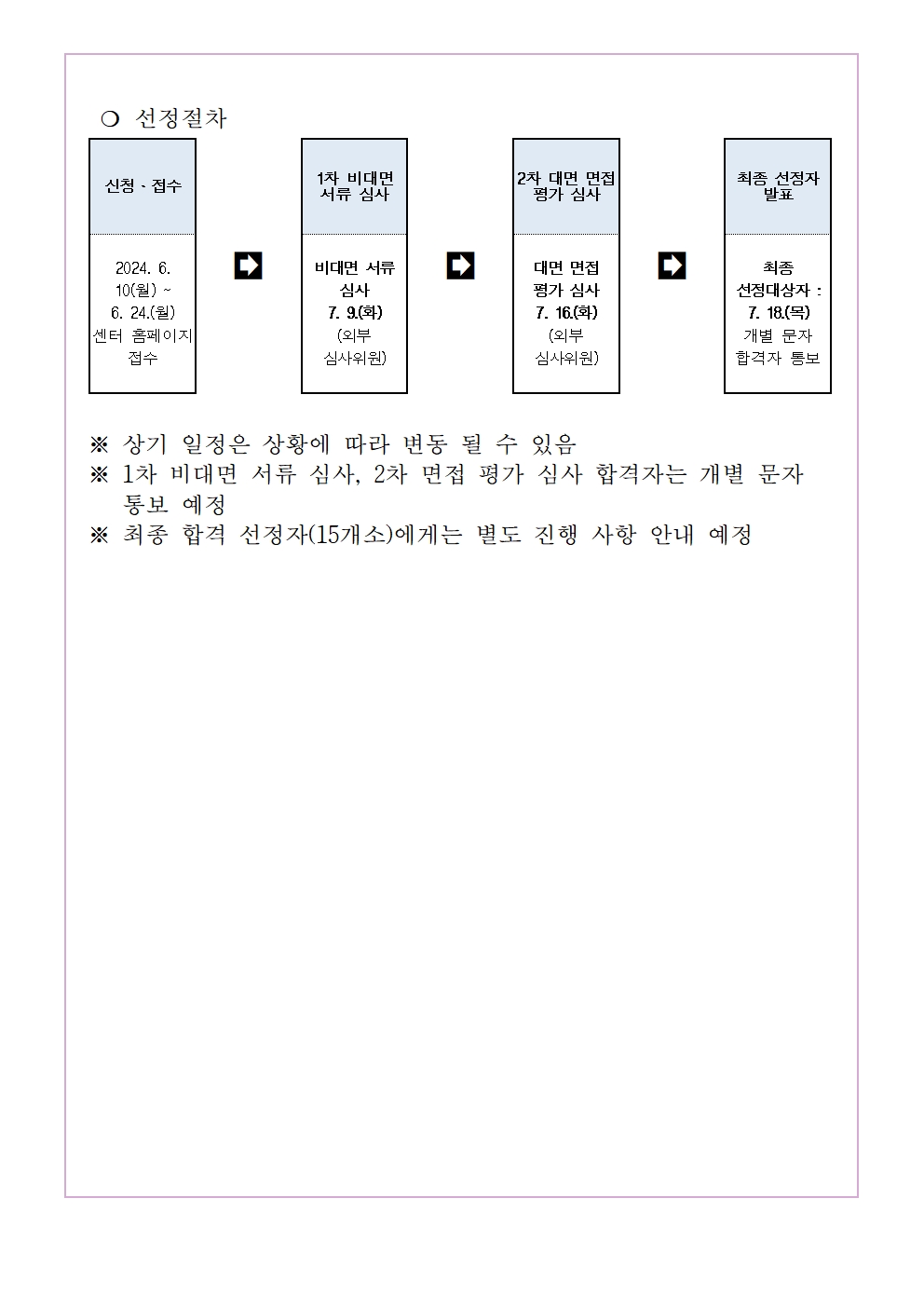 ❍ 선정절차

신청 · 접수

2024. 6. 10(월) ~ 6. 24.(월) 센터 홈페이지 접수

1차 비대면 서류 심사

비대면 서류 심사 7. 9.(화) (외부 심사위원)

2차 대면 면접 평가 심사

대면 면접 평가 심사 7. 16.(화) (외부 심사위원)

최종 선정자 발표

최종 선정대상자 : 7. 18.(목) 개별 문자 합격자 통보

※ 상기 일정은 상황에 따라 변동 될 수 있음
※ 1차 비대면 서류 심사, 2차 면접 평가 심사 합격자는 개별 문자 통보 예정
※ 최종 합격 선정자(15개소)에게는 별도 진행 사항 안내 예정